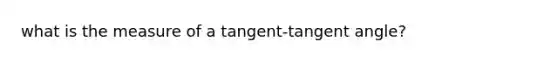 what is the measure of a tangent-tangent angle?